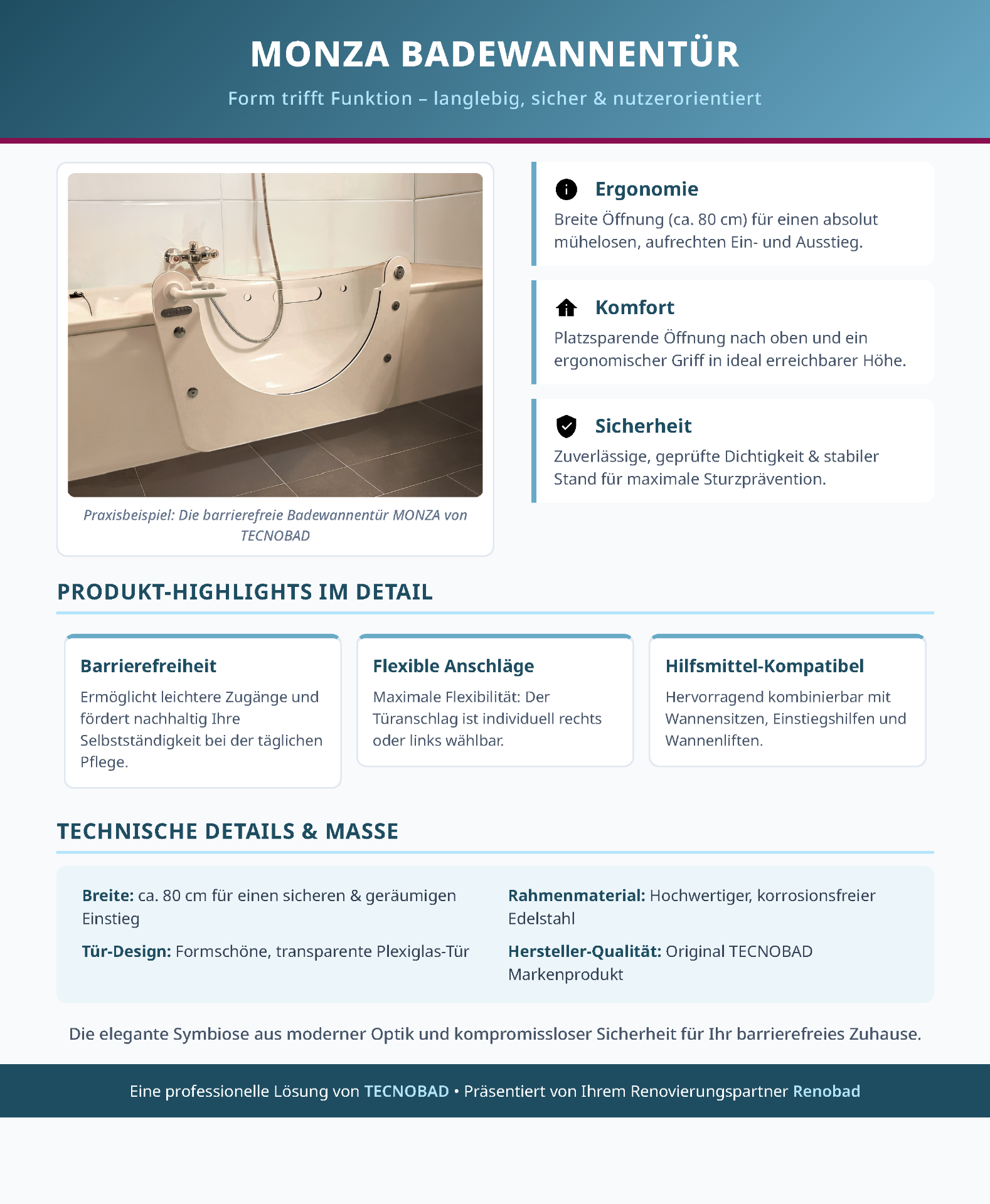 MONZA BADEWANNENTÜR

Form trifft Funktion – langlebig, sicher & nutzerorientiert

Praxisbeispiel: Die barrierefreie Badewannentür MONZA von TECNOBAD

Ergonomie

Breite Öffnung (ca. 80 cm) für einen absolut mühelosen, aufrechten Ein- und Ausstieg.

Komfort

Platzsparende Öffnung nach oben und ein ergonomischer Griff in ideal erreichbarer Höhe.

Sicherheit

Zuverlässige, geprüfte Dichtigkeit & stabiler Stand für maximale Sturzprävention.

PRODUKT-HIGHLIGHTS IM DETAIL

Barrierefreiheit

Ermöglicht leichtere Zugänge und fördert nachhaltig Ihre Selbstständigkeit bei der täglichen Pflege.

Flexible Anschläge

Maximale Flexibilität: Der Türanschlag ist individuell rechts oder links wählbar.

Hilfsmittel-Kompatibel

Hervorragend kombinierbar mit Wannensitzen, Einstiegshilfen und Wannenliften.

TECHNISCHE DETAILS & MASSE

Breite: ca. 80 cm für einen sicheren & geräumigen Einstieg

Tür-Design: Formschöne, transparente Plexiglas-Tür

Rahmenmaterial: Hochwertiger, korrosionsfreier Edelstahl

Hersteller-Qualität: Original TECNOBAD Markenprodukt

Die elegante Symbiose aus moderner Optik und kompromissloser Sicherheit für Ihr barrierefreies Zuhause.

Eine professionelle Lösung von TECNOBAD • Präsentiert von Ihrem Renovierungspartner Renobad